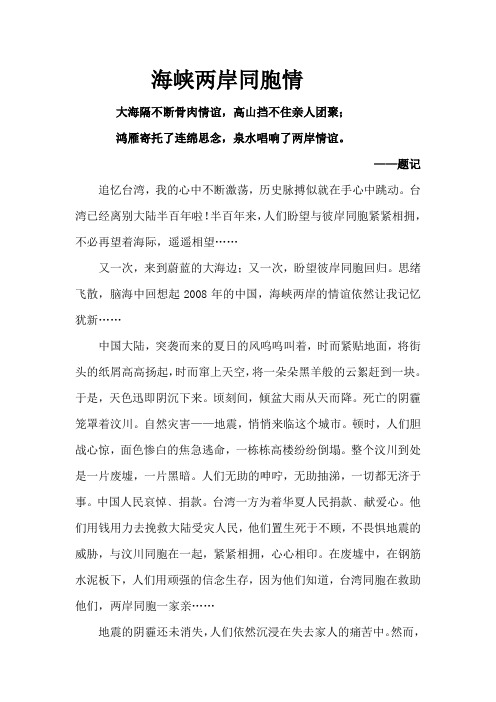 海峡两岸同胞情

大海隔不断骨肉情谊，高山挡不住亲人团聚；

鸿雁寄托了连绵思念，泉水唱响了两岸情谊。

——题记

追忆台湾，我的心中不断激荡，历史脉搏似就在手心中跳动。台湾已经离别大陆半百年啦！半百年来，人们盼望与彼岸同胞紧紧相拥，不必再望着海际，遥遥相望……

又一次，来到蔚蓝的大海边；又一次，盼望彼岸同胞回归。思绪飞散，脑海中回想起 2008 年的中国，海峡两岸的情谊依然让我记忆犹新……

中国大陆，突袭而来的夏日的风呜呜叫着，时而紧贴地面，将街头的纸屑高高扬起，时而窜上天空，将一朵朵黑羊般的云絮赶到一块。于是，天色迅即阴沉下来。顷刻间，倾盆大雨从天而降。死亡的阴霾笼罩着汶川。自然灾害——地震，悄悄来临这个城市。顿时，人们胆战心惊，面色惨白的焦急逃命，一栋栋高楼纷纷倒塌。整个汶川到处是一片废墟，一片黑暗。人们无助的呻吟，无助抽涕，一切都无济于事。中国人民哀悼、捐款。台湾一方为着华夏人民捐款、献爱心。他们用钱用力去挽救大陆受灾人民，他们置生死于不顾，不畏惧地震的威胁，与汶川同胞在一起，紧紧相拥，心心相印。在废墟中，在钢筋水泥板下，人们用顽强的信念生存，因为他们知道，台湾同胞在救助他们，两岸同胞一家亲……

地震的阴霾还未消失，人们依然沉浸在失去家人的痛苦中。然而，